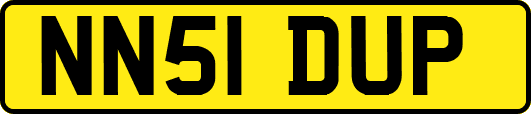 NN51 DUP